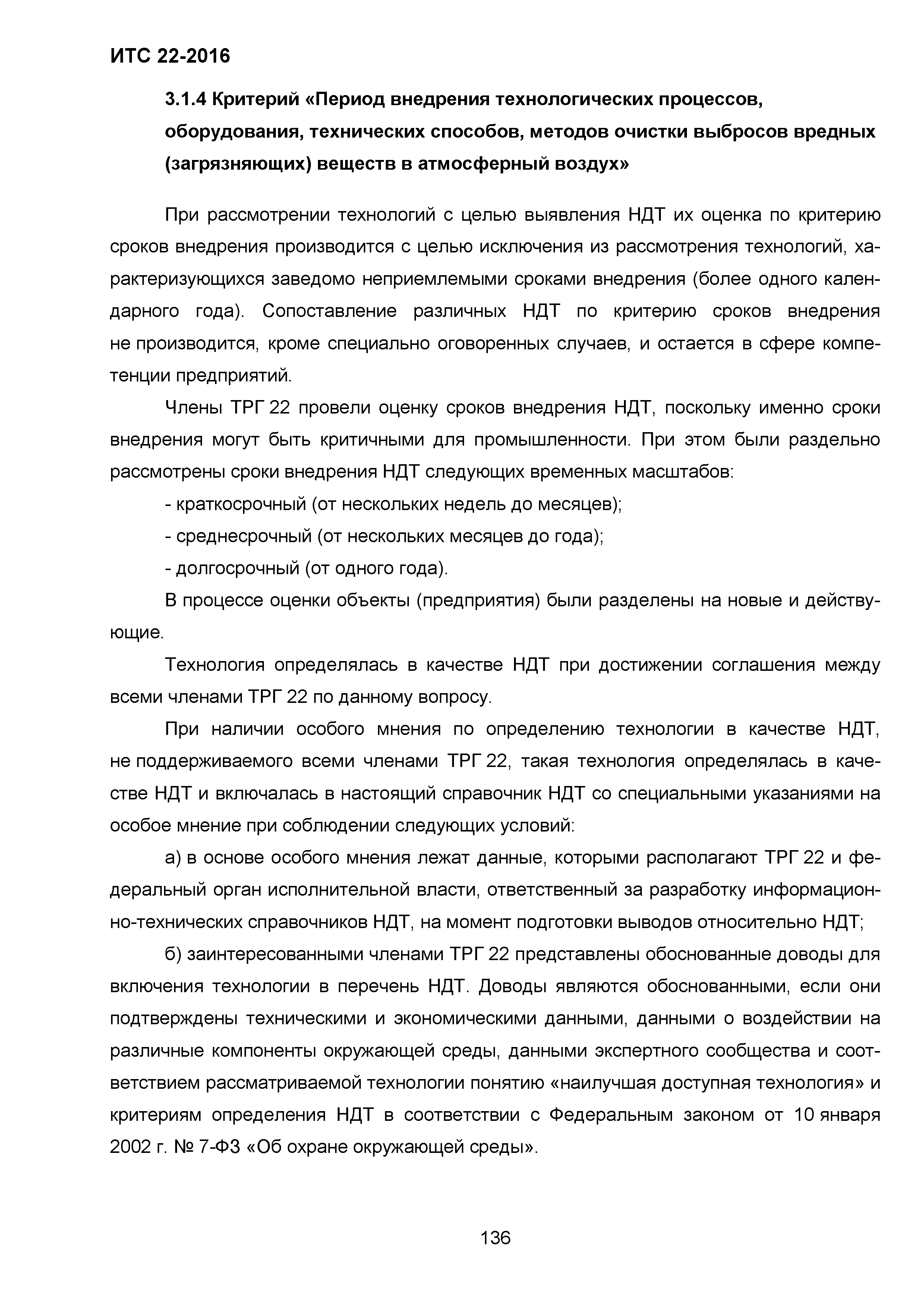 ИТС 22-2016

3.1.4 Критерий «Период внедрения технологических процессов, оборудования, технических способов, методов очистки выбросов вредных (загрязняющих) веществ в атмосферный воздух»

При рассмотрении технологий с целью выявления НДТ их оценка по критерию сроков внедрения производится с целью исключения из рассмотрения технологий, характеризующихся заведомо неприемлемыми сроками внедрения (более одного календарного года). Сопоставление различных НДТ по критерию сроков внедрения не производится, кроме специально оговоренных случаев, и остается в сфере компетенции предприятий.

Члены ТРГ 22 провели оценку сроков внедрения НДТ, поскольку именно сроки внедрения могут быть критичными для промышленности. При этом были раздельно рассмотрены сроки внедрения НДТ следующих временных масштабов:

- краткосрочный (от нескольких недель до месяцев);

- среднесрочный (от нескольких месяцев до года);

- долгосрочный (от одного года).

В процессе оценки объекты (предприятия) были разделены на новые и действующие.

Технология определялась в качестве НДТ при достижении соглашения между всеми членами ТРГ 22 по данному вопросу.

При наличии особого мнения по определению технологии в качестве НДТ, не поддерживаемого всеми членами ТРГ 22, такая технология определялась в качестве НДТ и включалась в настоящий справочник НДТ со специальными указаниями на особое мнение при соблюдении следующих условий:

а) в основе особого мнения лежат данные, которыми располагают ТРГ 22 и федеральный орган исполнительной власти, ответственный за разработку информационно-технических справочников НДТ, на момент подготовки выводов относительно НДТ;

б) заинтересованными членами ТРГ 22 представлены обоснованные доводы для включения технологии в перечень НДТ. Доводы являются обоснованными, если они подтверждены техническими и экономическими данными, данными о воздействии на различные компоненты окружающей среды, данными экспертного сообщества и соответствием рассматриваемой технологии понятию «наилучшая доступная технология» и критериям определения НДТ в соответствии с Федеральным законом от 10 января 2002 г. № 7-ФЗ «Об охране окружающей среды».

136